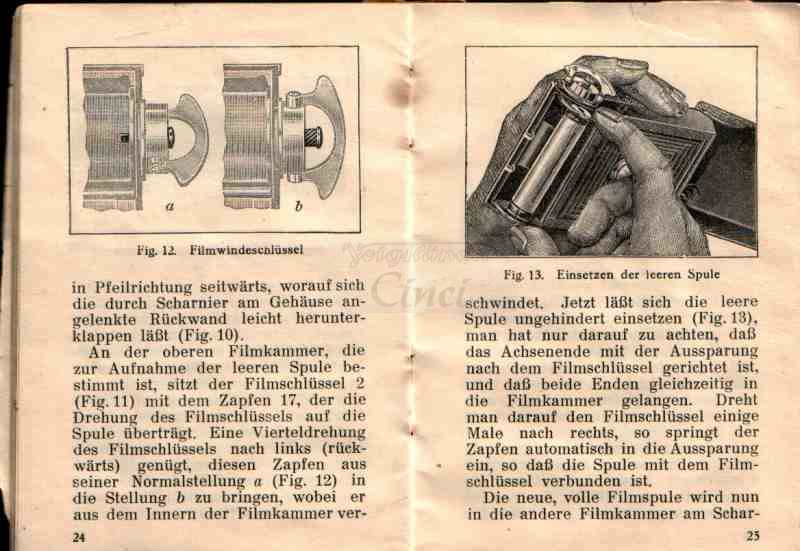 a

b

Fig. 12. Filmwindeschlüssel

in Pfeilrichtung seitwärts, worauf sich die durch Scharnier am Gehäuse angelenkte Rückwand leicht herunterklappen läßt (Fig. 10).

An der oberen Filmkammer, die zur Aufnahme der leeren Spule bestimmt ist, sitzt der Filmschlüssel 2 (Fig. 11) mit dem Zapfen 17, der die Drehung des Filmschlüssels auf die Spule überträgt. Eine Vierteldrehung des Filmschlüssels nach links (rückwärts) genügt, diesen Zapfen aus seiner Normalstellung $a$ (Fig. 12) in die Stellung $b$ zu bringen, wobei er aus dem Innern der Filmkammer ver-

24

Fig. 13. Einsetzen der leeren Spule

schwindet. Jetzt läßt sich die leere Spule ungehindert einsetzen (Fig. 13), man hat nur darauf zu achten, daß das Achsenende mit der Aussparung nach dem Filmschlüssel gerichtet ist, und daß beide Enden gleichzeitig in die Filmkammer gelangen. Dreht man darauf den Filmschlüssel einige Male nach rechts, so springt der Zapfen automatisch in die Aussparung ein, so daß die Spule mit dem Filmschlüssel verbunden ist.

Die neue, volle Filmspule wird nun in die andere Filmkammer am Schar-

25